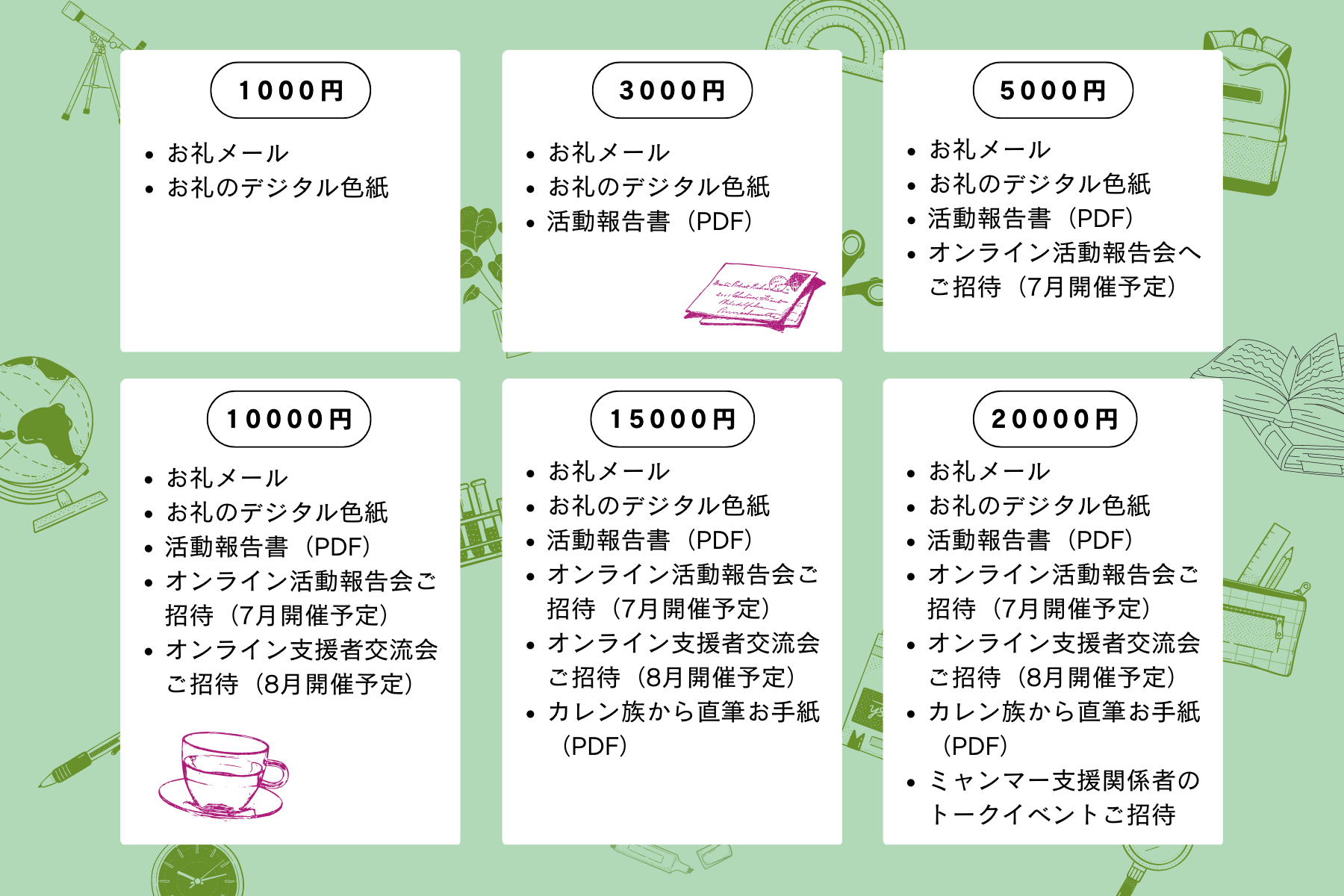 1000円

• お礼メール
• お礼のデジタル色紙

3000円

• お礼メール
• お礼のデジタル色紙
• 活動報告書（PDF）

5000円

• お礼メール
• お礼のデジタル色紙
• 活動報告書（PDF）
• オンライン活動報告会へご招待（7月開催予定）

10000円

• お礼メール
• お礼のデジタル色紙
• 活動報告書（PDF）
• オンライン活動報告会ご招待（7月開催予定）
• オンライン支援者交流会ご招待（8月開催予定）

15000円

• お礼メール
• お礼のデジタル色紙
• 活動報告書（PDF）
• オンライン活動報告会ご招待（7月開催予定）
• オンライン支援者交流会ご招待（8月開催予定）
• カレン族から直筆お手紙（PDF）

20000円

• お礼メール
• お礼のデジタル色紙
• 活動報告書（PDF）
• オンライン活動報告会ご招待（7月開催予定）
• オンライン支援者交流会ご招待（8月開催予定）
• カレン族から直筆お手紙（PDF）
• ミャンマー支援関係者のトークイベントご招待